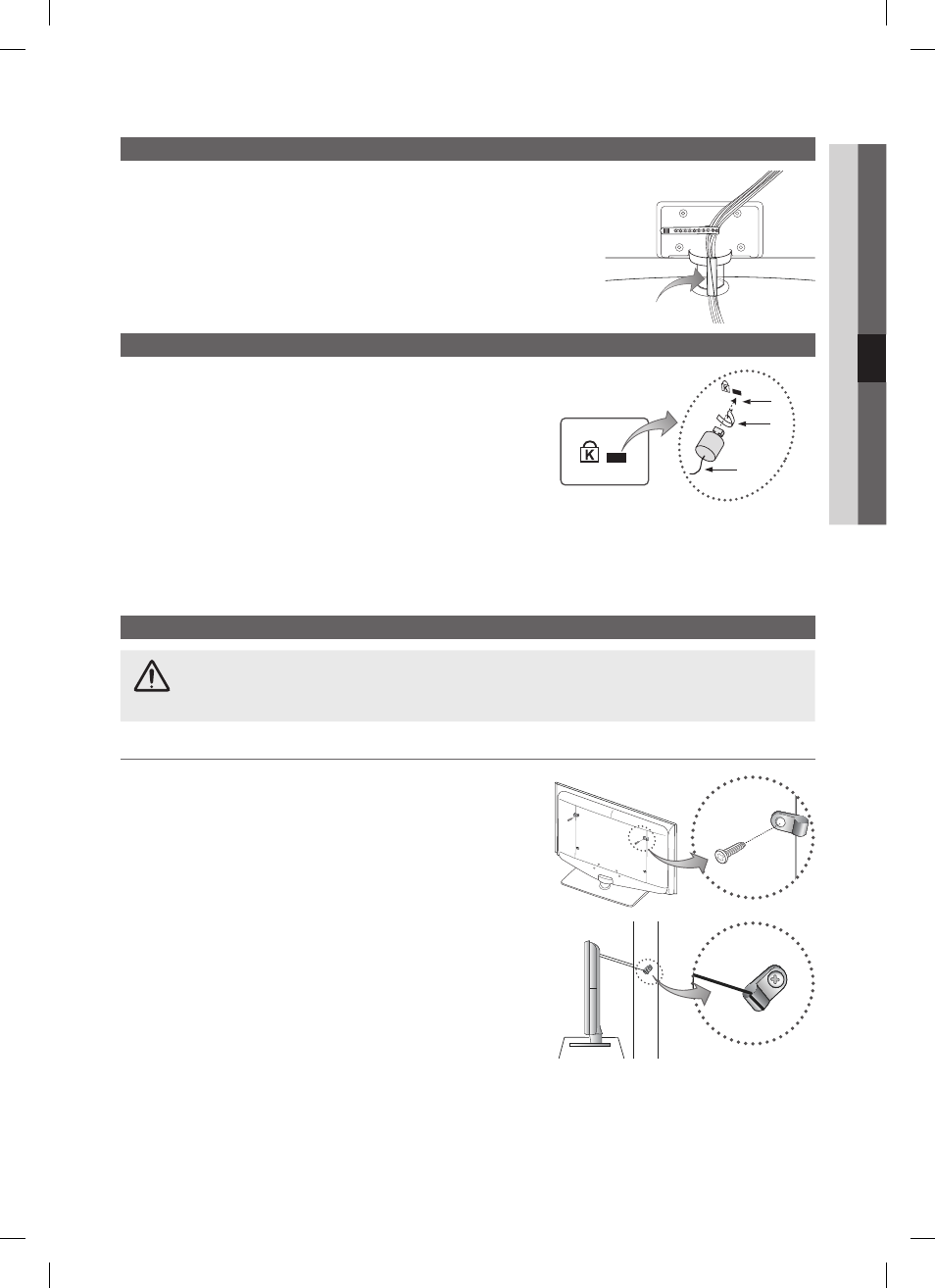 K